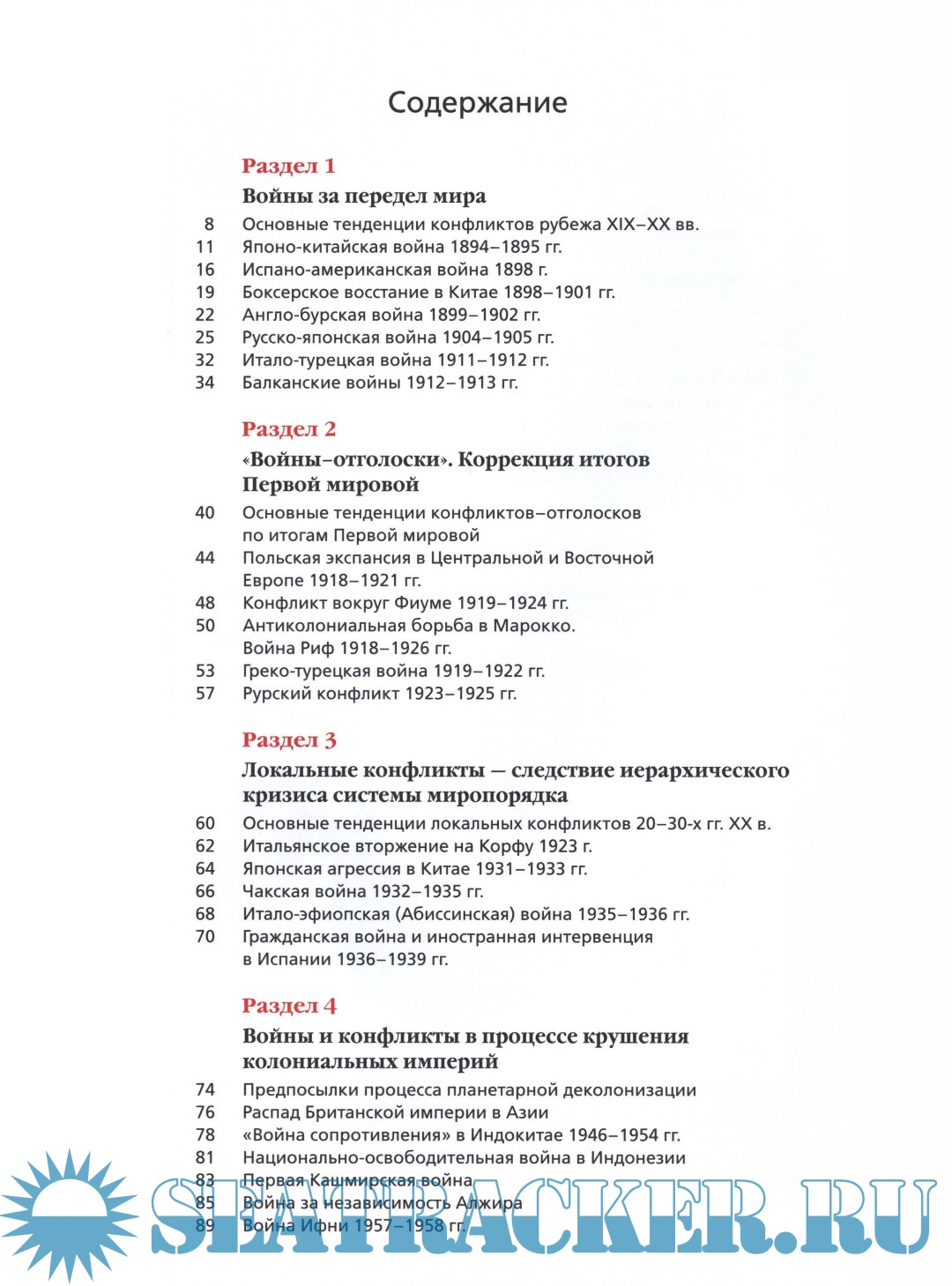 Содержание

Раздел 1

Войны за передел мира

8 Основные тенденции конфликтов рубежа XIX–XX вв.
11 Японо-китайская война 1894–1895 гг.
16 Испано-американская война 1898 г.
19 Боксерское восстание в Китае 1898–1901 гг.
22 Англо-бурская война 1899–1902 гг.
25 Русско-японская война 1904–1905 гг.
32 Итало-турецкая война 1911–1912 гг.
34 Балканские войны 1912–1913 гг.

Раздел 2

«Войны–отголоски». Коррекция итогов Первой мировой

40 Основные тенденции конфликтов–отголосков по итогам Первой мировой
44 Польская экспансия в Центральной и Восточной Европе 1918–1921 гг.
48 Конфликт вокруг Фиуме 1919–1924 гг.
50 Антиколониальная борьба в Марокко. Война Риф 1918–1926 гг.
53 Греко-турецкая война 1919–1922 гг.
57 Рурский конфликт 1923–1925 гг.

Раздел 3

Локальные конфликты — следствие иерархического кризиса системы миропорядка

60 Основные тенденции локальных конфликтов 20–30-х гг. XX в.
62 Итальянское вторжение на Корфу 1923 г.
64 Японская агрессия в Китае 1931–1933 гг.
66 Чакская война 1932–1935 гг.
68 Итало-эфиопская (Абиссинская) война 1935–1936 гг.
70 Гражданская война и иностранная интервенция в Испании 1936–1939 гг.

Раздел 4

Войны и конфликты в процессе крушения колониальных империй

74 Предпосылки процесса планетарной деколонизации
76 Распад Британской империи в Азии
78 «Война сопротивления» в Индокитае 1946–1954 гг.
81 Национально-освободительная война в Индонезии
83 Первая Кашмирская война
85 Война за независимость Алжира
89 Война Ифни 1957–1958 гг.

SEATRACKER.RU